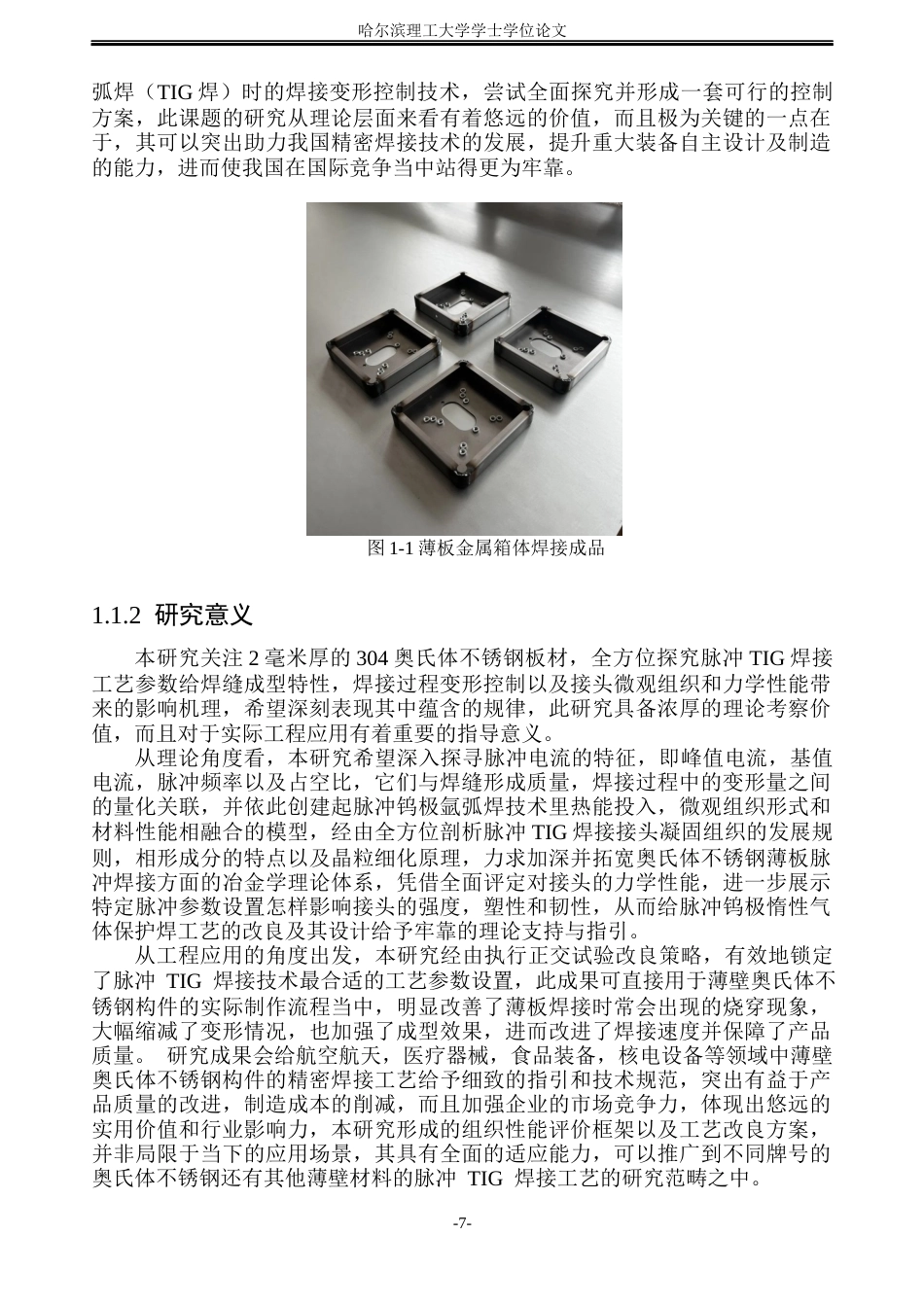 哈尔滨理工大学学士学位论文

弧焊（TIG 焊）时的焊接变形控制技术，尝试全面探究并形成一套可行的控制方案，此课题的研究从理论层面来看有着悠远的价值，而且极为关键的一点在于，其可以突出助力我国精密焊接技术的发展，提升重大装备自主设计及制造的能力，进而使我国在国际竞争当中站得更为牢靠。

图 1-1 薄板金属箱体焊接成品

1.1.2 研究意义

本研究关注 2 毫米厚的 304 奥氏体不锈钢板材，全方位探究脉冲 TIG 焊接工艺参数给焊缝成型特性，焊接过程变形控制以及接头微观组织和力学性能带来的影响机理，希望深刻表现其中蕴含的规律，此研究具备浓厚的理论考察价值，而且对于实际工程应用有着重要的指导意义。

从理论角度看，本研究希望深入探寻脉冲电流的特征，即峰值电流，基值电流，脉冲频率以及占空比，它们与焊缝形成质量，焊接过程中的变形量之间的量化关联，并依此创建起脉冲钨极氩弧焊技术里热能投入，微观组织形式和材料性能相融合的模型，经由全方位剖析脉冲 TIG 焊接接头凝固组织的发展规则，相形成分的特点以及晶粒细化原理，力求加深并拓宽奥氏体不锈钢薄板脉冲焊接方面的冶金学理论体系，凭借全面评定对接头的力学性能，进一步展示特定脉冲参数设置怎样影响接头的强度，塑性和韧性，从而给脉冲钨极惰性气体保护焊工艺的改良及其设计给予牢靠的理论支持与指引。

从工程应用的角度出发，本研究经由执行正交试验改良策略，有效地锁定了脉冲 TIG 焊接技术最合适的工艺参数设置，此成果可直接用于薄壁奥氏体不锈钢构件的实际制作流程当中，明显改善了薄板焊接时常会出现的烧穿现象，大幅缩减了变形情况，也加强了成型效果，进而改进了焊接速度并保障了产品质量。 研究成果会给航空航天，医疗器械，食品装备，核电设备等领域中薄壁奥氏体不锈钢构件的精密焊接工艺给予细致的指引和技术规范，突出有益于产品质量的改进，制造成本的削减，而且加强企业的市场竞争力，体现出悠远的实用价值和行业影响力，本研究形成的组织性能评价框架以及工艺改良方案，并非局限于当下的应用场景，其具有全面的适应能力，可以推广到不同牌号的奥氏体不锈钢还有其他薄壁材料的脉冲 TIG 焊接工艺的研究范畴之中。

-7-